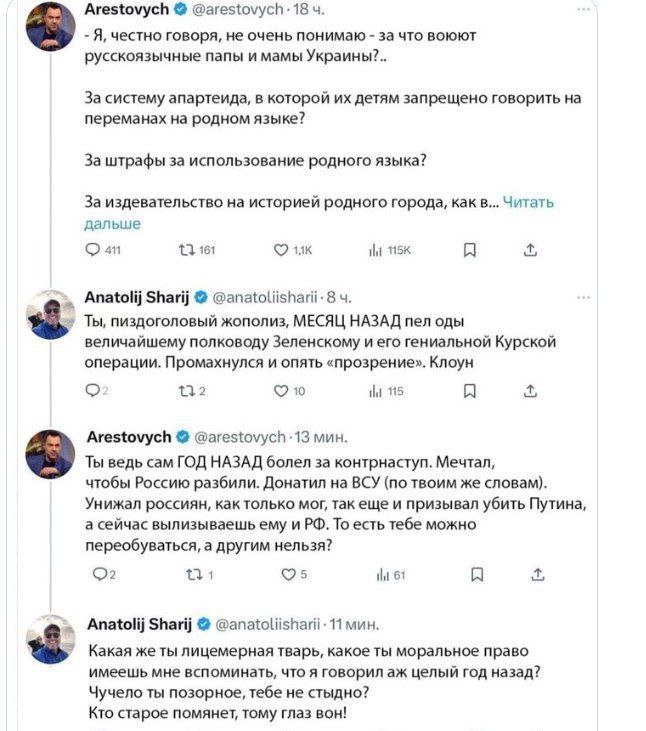 Arestovych @arestovych · 18 ч.

- Я, честно говоря, не очень понимаю - за что воюют русскоязычные папы и мамы Украины?..

За систему апартеида, в которой их детям запрещено говорить на переманах на родном языке?

За штрафы за использование родного языка?

За издевательство на историей родного города, как в... Читать дальше

411 161 1,1K 115K

Anatolij Sharij @anatoliisharii · 8 ч.

Ты, пиздоголовый жополиз, МЕСЯЦ НАЗАД пел оды величайшему полководу Зеленскому и его гениальной Курской операции. Промахнулся и опять «прозрение». Клоун

2 2 10 115

Arestovych @arestovych · 13 мин.

Ты ведь сам ГОД НАЗАД болел за контрнаступ. Мечтал, чтобы Россию разбили. Донатил на ВСУ (по твоим же словам). Унижал россиян, как только мог, так еще и призывал убить Путина, а сейчас вылизываешь ему и РФ. То есть тебе можно переобуваться, а другим нельзя?

2 1 5 61

Anatolij Sharij @anatoliisharii · 11 мин.

Какая же ты лицемерная тварь, какое ты моральное право имеешь мне вспоминать, что я говорил аж целый год назад? Чучело ты позорное, тебе не стыдно?
Кто старое помянет, тому глаз вон!